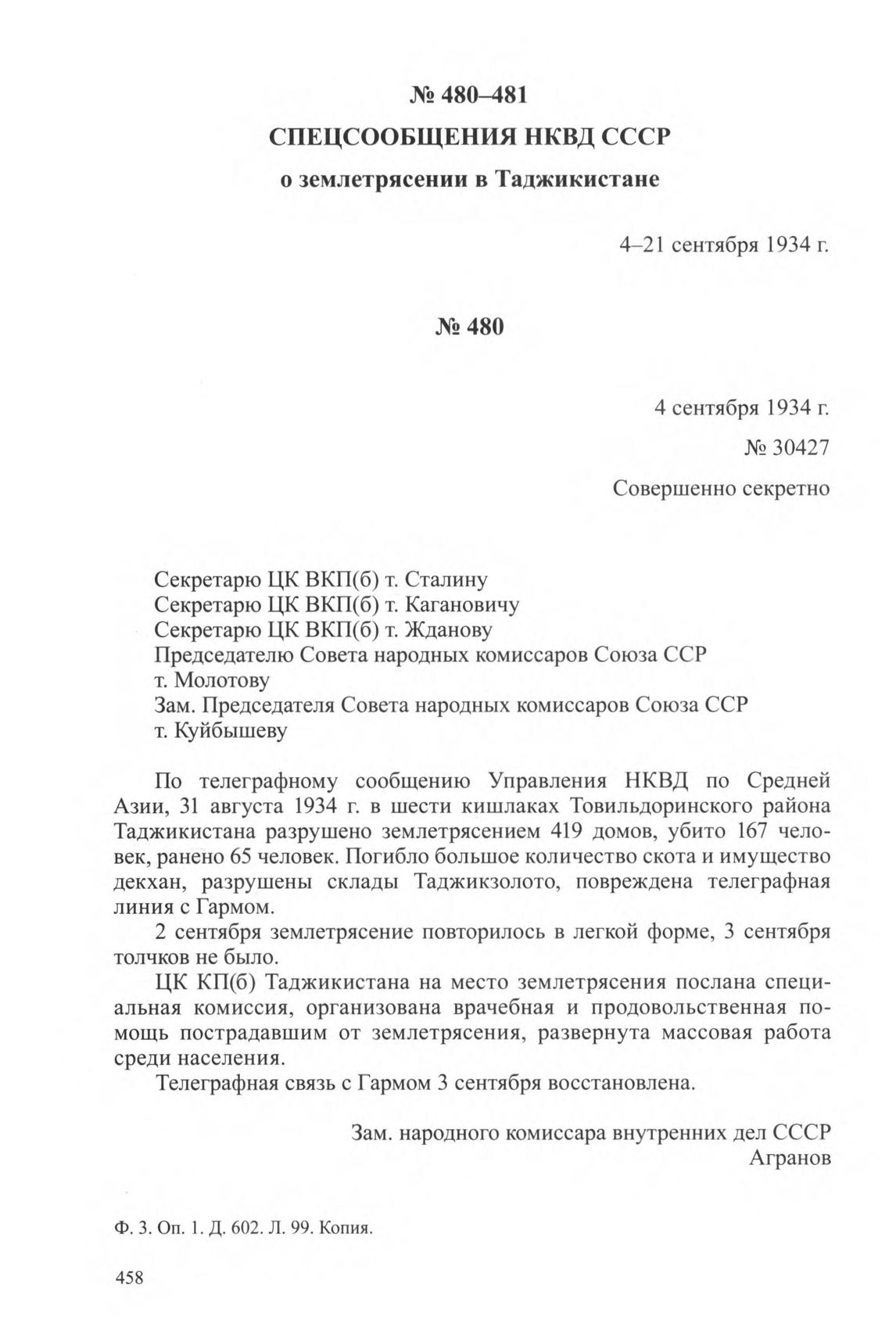 № 480–481

СПЕЦСООБЩЕНИЯ НКВД СССР

о землетрясении в Таджикистане

4–21 сентября 1934 г.

№ 480

4 сентября 1934 г.

№ 30427

Совершенно секретно

Секретарю ЦК ВКП(б) т. Сталину
Секретарю ЦК ВКП(б) т. Кагановичу
Секретарю ЦК ВКП(б) т. Жданову
Председателю Совета народных комиссаров Союза ССР т. Молотову
Зам. Председателя Совета народных комиссаров Союза ССР т. Куйбышеву

По телеграфному сообщению Управления НКВД по Средней Азии, 31 августа 1934 г. в шести кишлаках Товильдоринского района Таджикистана разрушено землетрясением 419 домов, убито 167 человек, ранено 65 человек. Погибло большое количество скота и имущество декхан, разрушены склады Таджикзолото, повреждена телеграфная линия с Гармом.

2 сентября землетрясение повторилось в легкой форме, 3 сентября толчков не было.

ЦК КП(б) Таджикистана на место землетрясения послана специальная комиссия, организована врачебная и продовольственная помощь пострадавшим от землетрясения, развернута массовая работа среди населения.

Телеграфная связь с Гармом 3 сентября восстановлена.

Зам. народного комиссара внутренних дел СССР
Агранов

Ф. 3. Оп. 1. Д. 602. Л. 99. Копия.

458